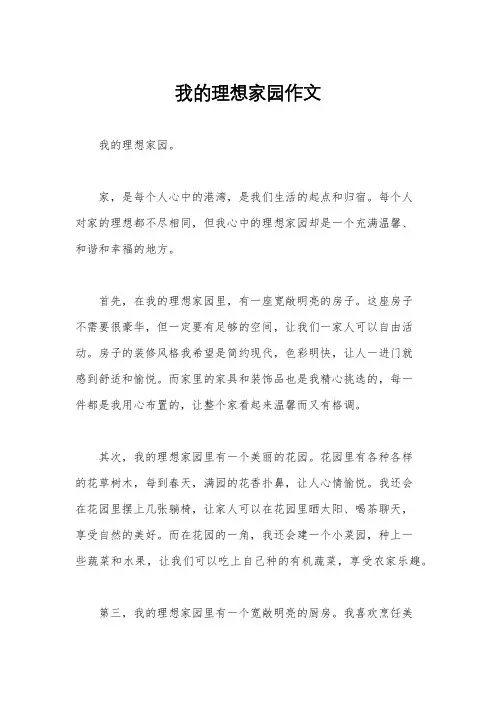 我的理想家园作文

我的理想家园。

家，是每个人心中的港湾，是我们生活的起点和归宿。每个人对家的理想都不尽相同，但我心中的理想家园却是一个充满温馨、和谐和幸福的地方。

首先，在我的理想家园里，有一座宽敞明亮的房子。这座房子不需要很豪华，但一定要有足够的空间，让我们一家人可以自由活动。房子的装修风格我希望是简约现代，色彩明快，让人一进门就感到舒适和愉悦。而家里的家具和装饰品也是我精心挑选的，每一件都是我用心布置的，让整个家看起来温馨而又有格调。

其次，我的理想家园里有一个美丽的花园。花园里有各种各样的花草树木，每到春天，满园的花香扑鼻，让人心情愉悦。我还会在花园里摆上几张躺椅，让家人可以在花园里晒太阳、喝茶聊天，享受自然的美好。而在花园的一角，我还会建一个小菜园，种上一些蔬菜和水果，让我们可以吃上自己种的有机蔬菜，享受农家乐趣。

第三，我的理想家园里有一个宽敞明亮的厨房。我喜欢烹饪美